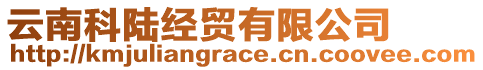 云南科陆经贸有限公司
http://kmjuliangrace.cn.coovee.com